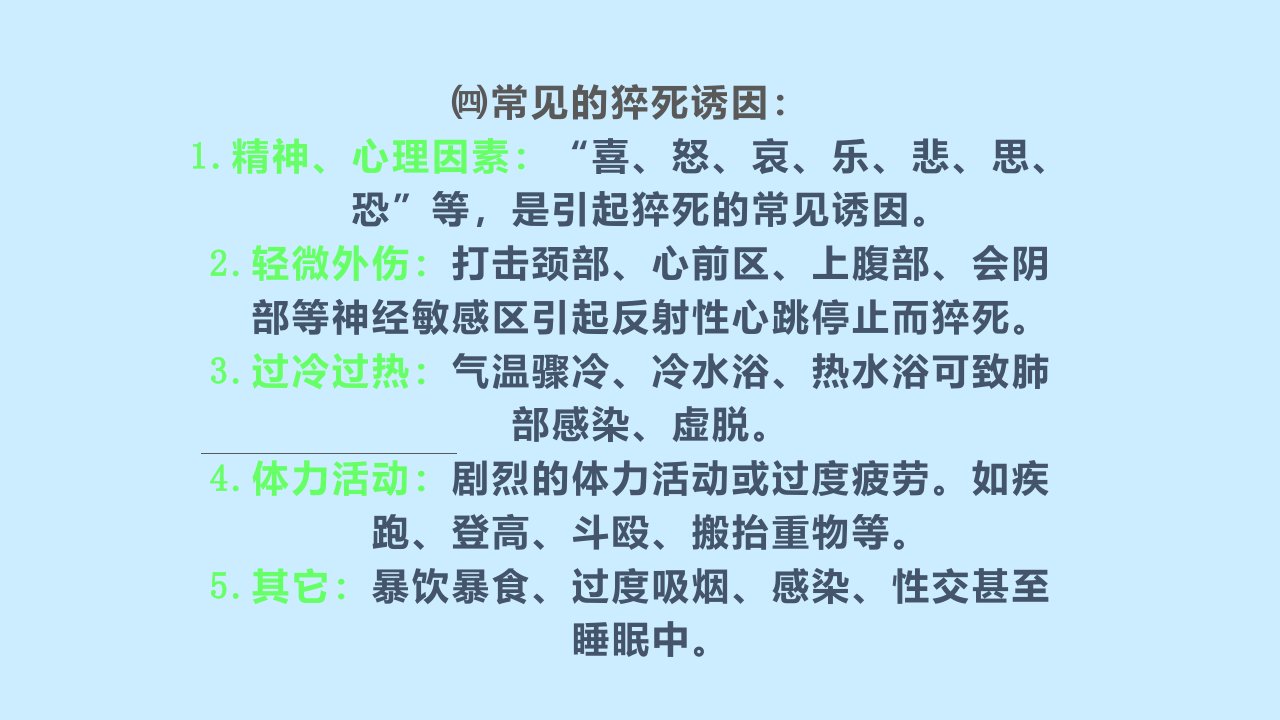 ㈣常见的猝死诱因:

1.精神、心理因素:“喜、怒、哀、乐、悲、思、恐”等,是引起猝死的常见诱因。

2.轻微外伤:打击颈部、心前区、上腹部、会阴部等神经敏感区引起反射性心跳停止而猝死。

3.过冷过热:气温骤冷、冷水浴、热水浴可致肺部感染、虚脱。

4.体力活动:剧烈的体力活动或过度疲劳。如疾跑、登高、斗殴、搬抬重物等。

5.其它:暴饮暴食、过度吸烟、感染、性交甚至睡眠中。